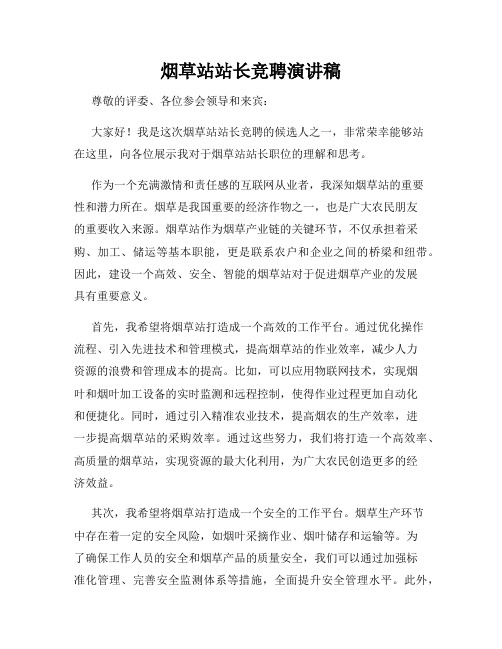 烟草站站长竞聘演讲稿

尊敬的评委、各位参会领导和来宾：

大家好！我是这次烟草站站长竞聘的候选人之一，非常荣幸能够站在这里，向各位展示我对于烟草站站长职位的理解和思考。

作为一个充满激情和责任感的互联网从业者，我深知烟草站的重要性和潜力所在。烟草是我国重要的经济作物之一，也是广大农民朋友的重要收入来源。烟草站作为烟草产业链的关键环节，不仅承担着采购、加工、储运等基本职能，更是联系农户和企业之间的桥梁和纽带。因此，建设一个高效、安全、智能的烟草站对于促进烟草产业的发展具有重要意义。

首先，我希望将烟草站打造成一个高效的工作平台。通过优化操作流程、引入先进技术和管理模式，提高烟草站的作业效率，减少人力资源的浪费和管理成本的提高。比如，可以应用物联网技术，实现烟叶和烟叶加工设备的实时监测和远程控制，使得作业过程更加自动化和便捷化。同时，通过引入精准农业技术，提高烟农的生产效率，进一步提高烟草站的采购效率。通过这些努力，我们将打造一个高效率、高质量的烟草站，实现资源的最大化利用，为广大农民创造更多的经济效益。

其次，我希望将烟草站打造成一个安全的工作平台。烟草生产环节中存在着一定的安全风险，如烟叶采摘作业、烟叶储存和运输等。为了确保工作人员的安全和烟草产品的质量安全，我们可以通过加强标准化管理、完善安全监测体系等措施，全面提升安全管理水平。此外，